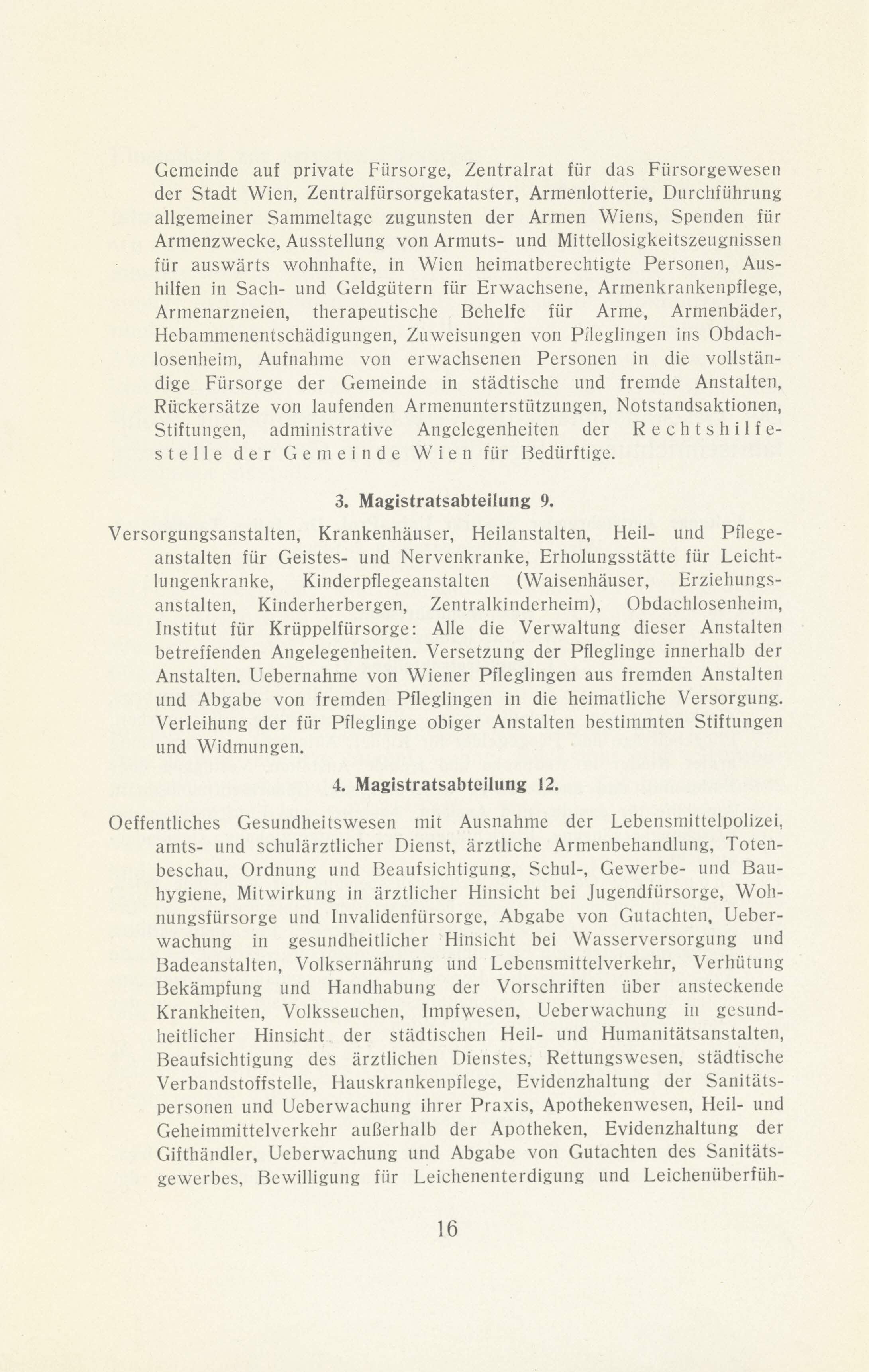 Gemeinde auf private Fürsorge, Zentralrat für das Fürsorgewesen der Stadt Wien, Zentralfürsorgekataster, Armenlotterie, Durchführung allgemeiner Sammeltage zugunsten der Armen Wiens, Spenden für Armenzwecke, Ausstellung von Armuts- und Mittellosigkeitszeugnissen für auswärts wohnhafte, in Wien heimatberechtigte Personen, Aushilfen in Sach- und Geldgütern für Erwachsene, Armenkrankenpflege, Armenarzneien, therapeutische Behelfe für Arme, Armenbäder, Hebammenentschädigungen, Zuweisungen von Pfleglingen ins Obdachlosenheim, Aufnahme von erwachsenen Personen in die vollständige Fürsorge der Gemeinde in städtische und fremde Anstalten, Rückersätze von laufenden Armenunterstützungen, Notstandsaktionen, Stiftungen, administrative Angelegenheiten der Rechtshilfestelle der Gemeinde Wien für Bedürftige.

3. Magistratsabteilung 9.

Versorgungsanstalten, Krankenhäuser, Heilanstalten, Heil- und Pflegeanstalten für Geistes- und Nervenkranke, Erholungsstätte für Leichtlungenkranke, Kinderpflegeanstalten (Waisenhäuser, Erziehungsanstalten, Kinderherbergen, Zentralkinderheim), Obdachlosenheim, Institut für Krüppelfürsorge: Alle die Verwaltung dieser Anstalten betreffenden Angelegenheiten. Versetzung der Pfleglinge innerhalb der Anstalten. Uebernahme von Wiener Pfleglingen aus fremden Anstalten und Abgabe von fremden Pfleglingen in die heimatliche Versorgung. Verleihung der für Pfleglinge obiger Anstalten bestimmten Stiftungen und Widmungen.

4. Magistratsabteilung 12.

Oeffentliches Gesundheitswesen mit Ausnahme der Lebensmittelpolizei, amts- und schulärztlicher Dienst, ärztliche Armenbehandlung, Totenbeschau, Ordnung und Beaufsichtigung, Schul-, Gewerbe- und Bauhygiene, Mitwirkung in ärztlicher Hinsicht bei Jugendfürsorge, Wohnungsfürsorge und Invalidenfürsorge, Abgabe von Gutachten, Ueberwachung in gesundheitlicher Hinsicht bei Wasserversorgung und Badeanstalten, Volksernährung und Lebensmittelverkehr, Verhütung Bekämpfung und Handhabung der Vorschriften über ansteckende Krankheiten, Volksseuchen, Impfwesen, Ueberwachung in gesundheitlicher Hinsicht der städtischen Heil- und Humanitätsanstalten, Beaufsichtigung des ärztlichen Dienstes, Rettungswesen, städtische Verbandstoffstelle, Hauskrankenpflege, Evidenzhaltung der Sanitätspersonen und Ueberwachung ihrer Praxis, Apothekenwesen, Heil- und Geheimmittelverkehr außerhalb der Apotheken, Evidenzhaltung der Gifthändler, Ueberwachung und Abgabe von Gutachten des Sanitätsgewerbes, Bewilligung für Leichenenterdigung und Leichenüberfüh-

16